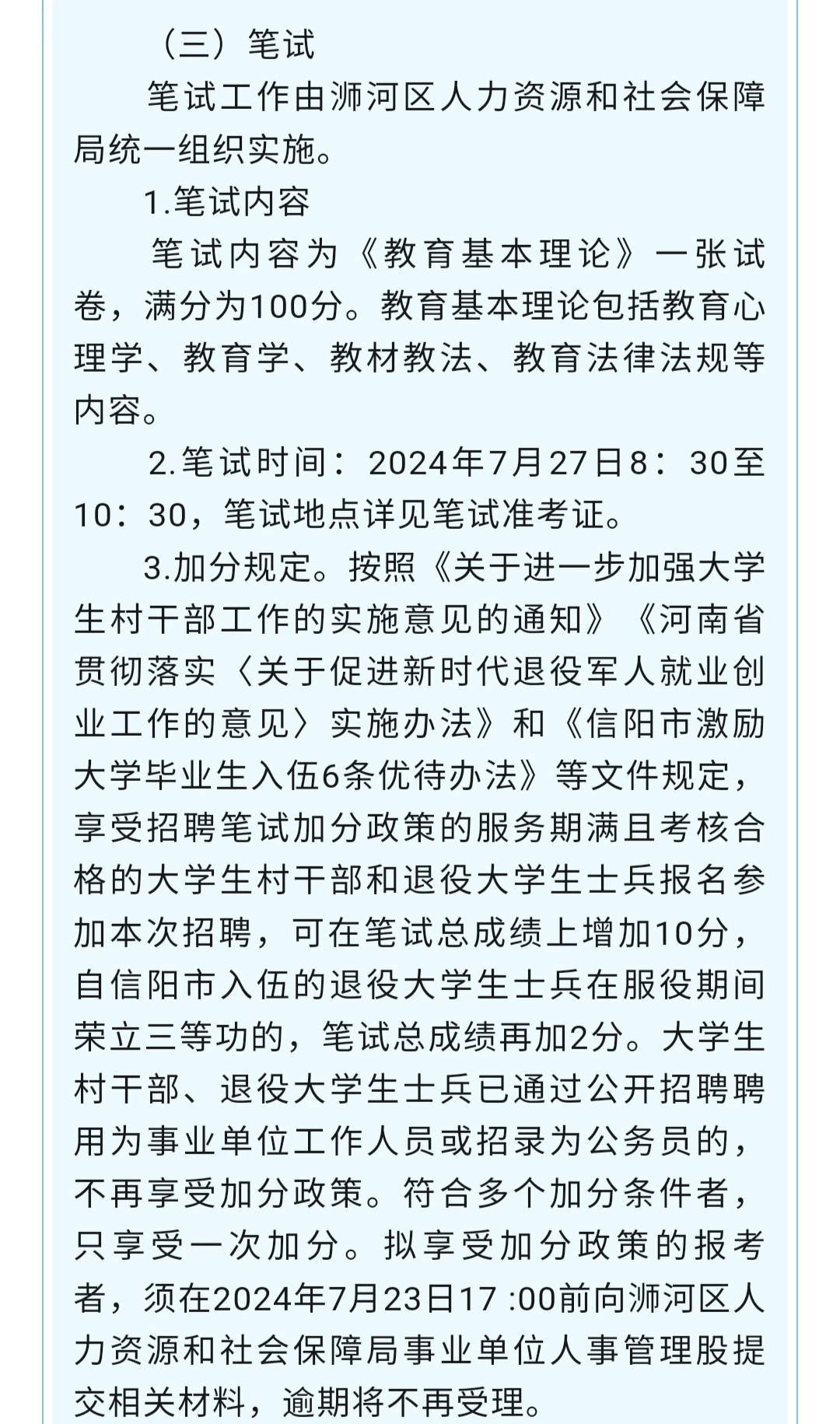 （三）笔试

笔试工作由浉河区人力资源和社会保障局统一组织实施。

1.笔试内容

笔试内容为《教育基本理论》一张试卷，满分为100分。教育基本理论包括教育心理学、教育学、教材教法、教育法律法规等内容。

2.笔试时间：2024年7月27日8：30至10：30，笔试地点详见笔试准考证。

3.加分规定。按照《关于进一步加强大学生村干部工作的实施意见的通知》《河南省贯彻落实〈关于促进新时代退役军人就业创业工作的意见〉实施办法》和《信阳市激励大学毕业生入伍6条优待办法》等文件规定，享受招聘笔试加分政策的服务期满且考核合格的大学生村干部和退役大学生士兵报名参加本次招聘，可在笔试总成绩上增加10分，自信阳市入伍的退役大学生士兵在服役期间荣立三等功的，笔试总成绩再加2分。大学生村干部、退役大学生士兵已通过公开招聘聘用为事业单位工作人员或招录为公务员的，不再享受加分政策。符合多个加分条件者，只享受一次加分。拟享受加分政策的报考者，须在2024年7月23日17 :00前向浉河区人力资源和社会保障局事业单位人事管理股提交相关材料，逾期将不再受理。